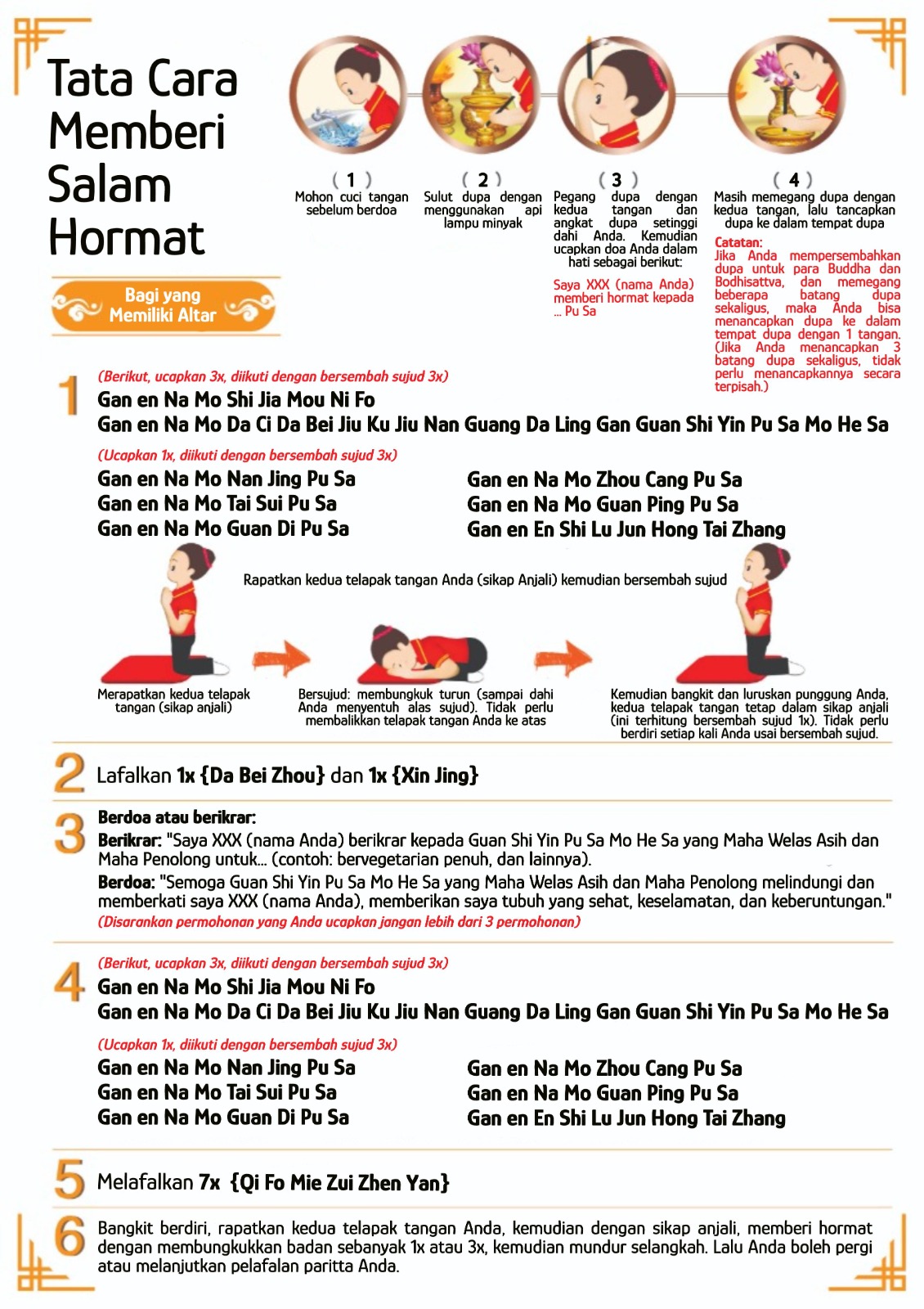 Tata Cara Memberi Salam Hormat

Bagi yang Memiliki Altar

( 1 )
Mohon cuci tangan sebelum berdoa

( 2 )
Sulut dupa dengan menggunakan api lampu minyak

( 3 )
Pegang dupa dengan kedua tangan dan angkat dupa setinggi dahi Anda. Kemudian ucapkan doa Anda dalam hati sebagai berikut:

Saya XXX (nama Anda) memberi hormat kepada ... Pu Sa

( 4 )
Masih memegang dupa dengan kedua tangan, lalu tancapkan dupa ke dalam tempat dupa

Catatan:
Jika Anda mempersembahkan dupa untuk para Buddha dan Bodhisattva, dan memegang beberapa batang dupa sekaligus, maka Anda bisa menancapkan dupa ke dalam tempat dupa dengan 1 tangan. (Jika Anda menancapkan 3 batang dupa sekaligus, tidak perlu menancapkannya secara terpisah.)

1
(Berikut, ucapkan 3x, diikuti dengan bersembah sujud 3x)
Gan en Na Mo Shi Jia Mou Ni Fo
Gan en Na Mo Da Ci Da Bei Jiu Ku Jiu Nan Guang Da Ling Gan Guan Shi Yin Pu Sa Mo He Sa

(Ucapkan 1x, diikuti dengan bersembah sujud 3x)
Gan en Na Mo Nan Jing Pu Sa
Gan en Na Mo Tai Sui Pu Sa
Gan en Na Mo Guan Di Pu Sa

Gan en Na Mo Zhou Cang Pu Sa
Gan en Na Mo Guan Ping Pu Sa
Gan en En Shi Lu Jun Hong Tai Zhang

Rapatkan kedua telapak tangan Anda (sikap Anjali) kemudian bersembah sujud

Merapatkan kedua telapak tangan (sikap anjali)

Bersujud: membungkuk turun (sampai dahi Anda menyentuh alas sujud). Tidak perlu membalikkan telapak tangan Anda ke atas

Kemudian bangkit dan luruskan punggung Anda, kedua telapak tangan tetap dalam sikap anjali (ini terhitung bersembah sujud 1x). Tidak perlu berdiri setiap kali Anda usai bersembah sujud.

2
Lafalkan 1x {Da Bei Zhou} dan 1x {Xin Jing}

3
Berdoa atau berikrar:
Berikrar: "Saya XXX (nama Anda) berikrar kepada Guan Shi Yin Pu Sa Mo He Sa yang Maha Welas Asih dan Maha Penolong untuk... (contoh: bervegetarian penuh, dan lainnya).
Berdoa: "Semoga Guan Shi Yin Pu Sa Mo He Sa yang Maha Welas Asih dan Maha Penolong melindungi dan memberkati saya XXX (nama Anda), memberikan saya tubuh yang sehat, keselamatan, dan keberuntungan."
(Disarankan permohonan yang Anda ucapkan jangan lebih dari 3 permohonan)

4
(Berikut, ucapkan 3x, diikuti dengan bersembah sujud 3x)
Gan en Na Mo Shi Jia Mou Ni Fo
Gan en Na Mo Da Ci Da Bei Jiu Ku Jiu Nan Guang Da Ling Gan Guan Shi Yin Pu Sa Mo He Sa

(Ucapkan 1x, diikuti dengan bersembah sujud 3x)
Gan en Na Mo Nan Jing Pu Sa
Gan en Na Mo Tai Sui Pu Sa
Gan en Na Mo Guan Di Pu Sa

Gan en Na Mo Zhou Cang Pu Sa
Gan en Na Mo Guan Ping Pu Sa
Gan en En Shi Lu Jun Hong Tai Zhang

5
Melafalkan 7x {Qi Fo Mie Zui Zhen Yan}

6
Bangkit berdiri, rapatkan kedua telapak tangan Anda, kemudian dengan sikap anjali, memberi hormat dengan membungkukkan badan sebanyak 1x atau 3x, kemudian mundur selangkah. Lalu Anda boleh pergi atau melanjutkan pelafalan paritta Anda.